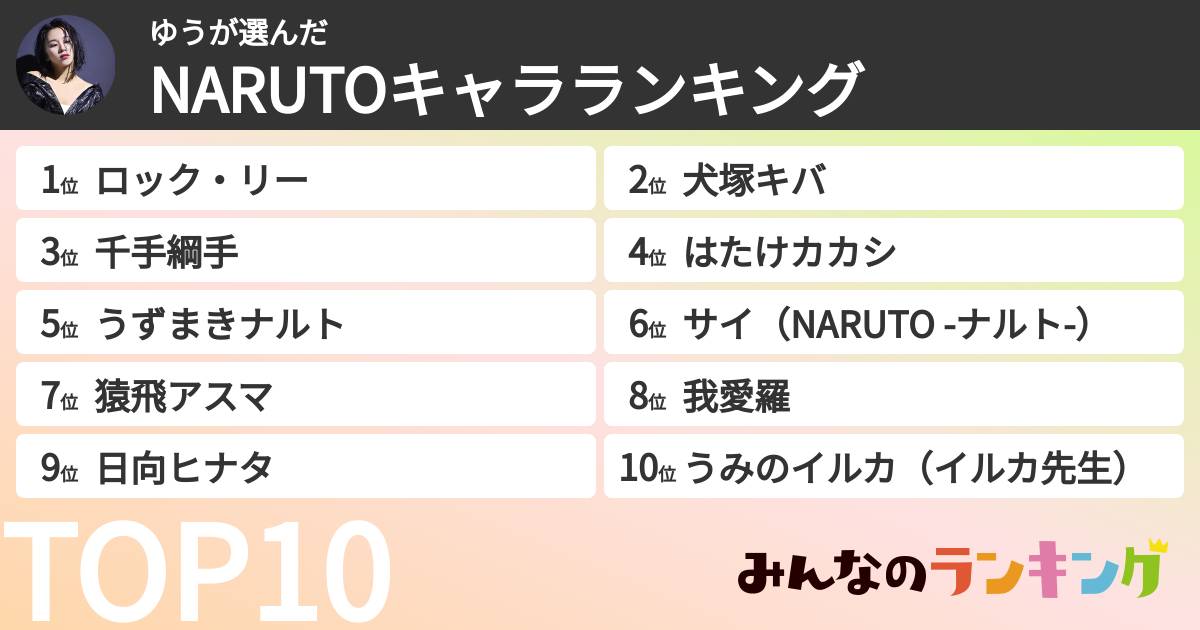 ゆうが選んだ
NARUTOキャラランキング

1位 ロック・リー

2位 犬塚キバ

3位 千手綱手

4位 はたけカカシ

5位 うずまきナルト

6位 サイ（NARUTO -ナルト-）

7位 猿飛アスマ

8位 我愛羅

9位 日向ヒナタ

10位 うみのイルカ（イルカ先生）

TOP10

みんなのランキング